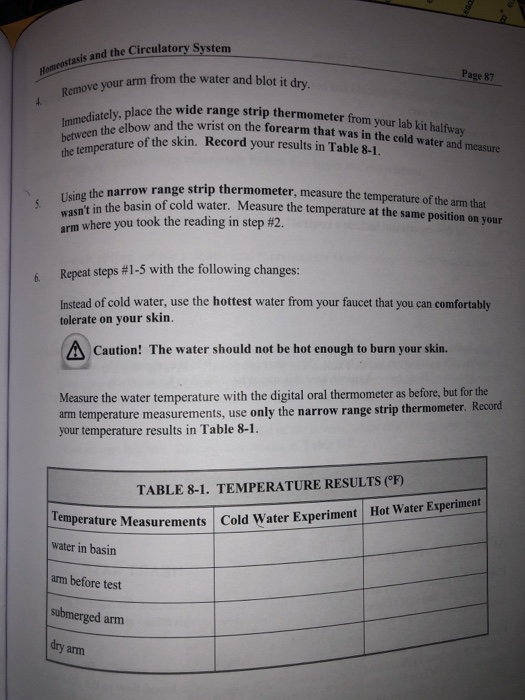 Homeostasis and the Circulatory System

Page 87

4. Remove your arm from the water and blot it dry.

Immediately, place the wide range strip thermometer from your lab kit halfway between the elbow and the wrist on the forearm that was in the cold water and measure the temperature of the skin. Record your results in Table 8-1.

5. Using the narrow range strip thermometer, measure the temperature of the arm that wasn't in the basin of cold water. Measure the temperature at the same position on your arm where you took the reading in step #2.

6. Repeat steps #1-5 with the following changes:

Instead of cold water, use the hottest water from your faucet that you can comfortably tolerate on your skin.

Caution! The water should not be hot enough to burn your skin.

Measure the water temperature with the digital oral thermometer as before, but for the arm temperature measurements, use only the narrow range strip thermometer. Record your temperature results in Table 8-1.

TABLE 8-1. TEMPERATURE RESULTS (°F)

| Temperature Measurements | Cold Water Experiment | Hot Water Experiment |
|---|---|---|
| water in basin | | |
| arm before test | | |
| submerged arm | | |
| dry arm | | |